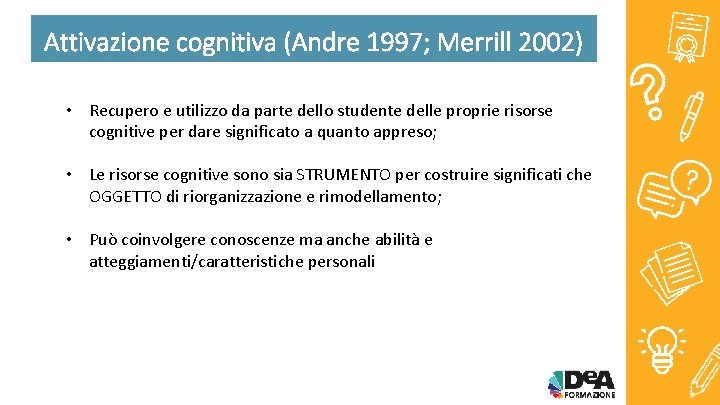 Attivazione cognitiva (Andre 1997; Merrill 2002)

• Recupero e utilizzo da parte dello studente delle proprie risorse cognitive per dare significato a quanto appreso;

• Le risorse cognitive sono sia STRUMENTO per costruire significati che OGGETTO di riorganizzazione e rimodellamento;

• Può coinvolgere conoscenze ma anche abilità e atteggiamenti/caratteristiche personali

DeA
FORMAZIONE